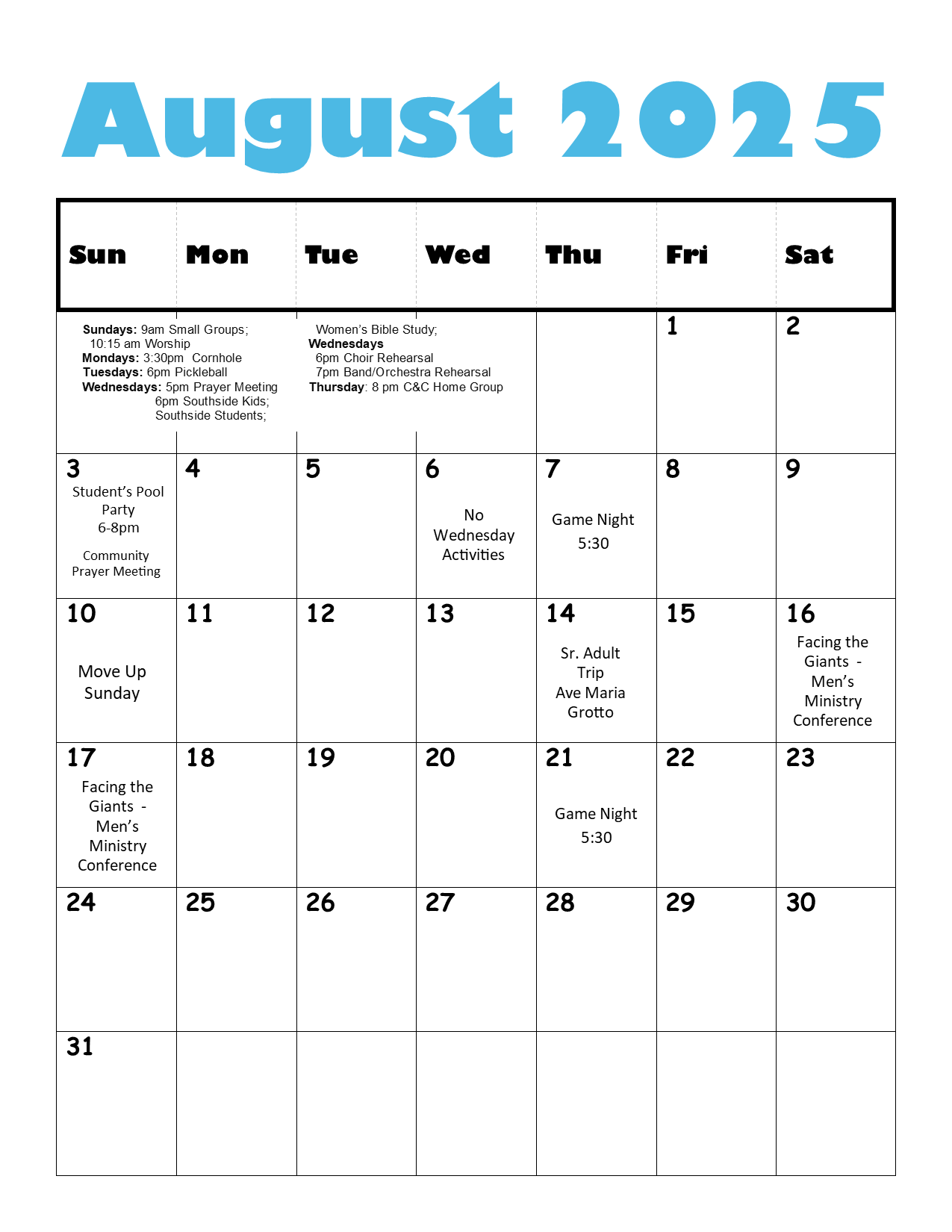 August 2025

| Sun | Mon | Tue | Wed | Thu | Fri | Sat |
|---|---|---|---|---|---|---|
| **Sundays:** 9am Small Groups; 10:15 am Worship **Mondays:** 3:30pm Cornhole **Tuesdays:** 6pm Pickleball **Wednesdays:** 5pm Prayer Meeting 6pm Southside Kids; Southside Students; | | Women's Bible Study; **Wednesdays** 6pm Choir Rehearsal 7pm Band/Orchestra Rehearsal **Thursday**: 8 pm C&C Home Group | | | 1 | 2 |
| 3 Student's Pool Party 6-8pm Community Prayer Meeting | 4 | 5 | 6 No Wednesday Activities | 7 Game Night 5:30 | 8 | 9 |
| 10 Move Up Sunday | 11 | 12 | 13 | 14 Sr. Adult Trip Ave Maria Grotto | 15 | 16 Facing the Giants - Men's Ministry Conference |
| 17 Facing the Giants - Men's Ministry Conference | 18 | 19 | 20 | 21 Game Night 5:30 | 22 | 23 |
| 24 | 25 | 26 | 27 | 28 | 29 | 30 |
| 31 | | | | | | |